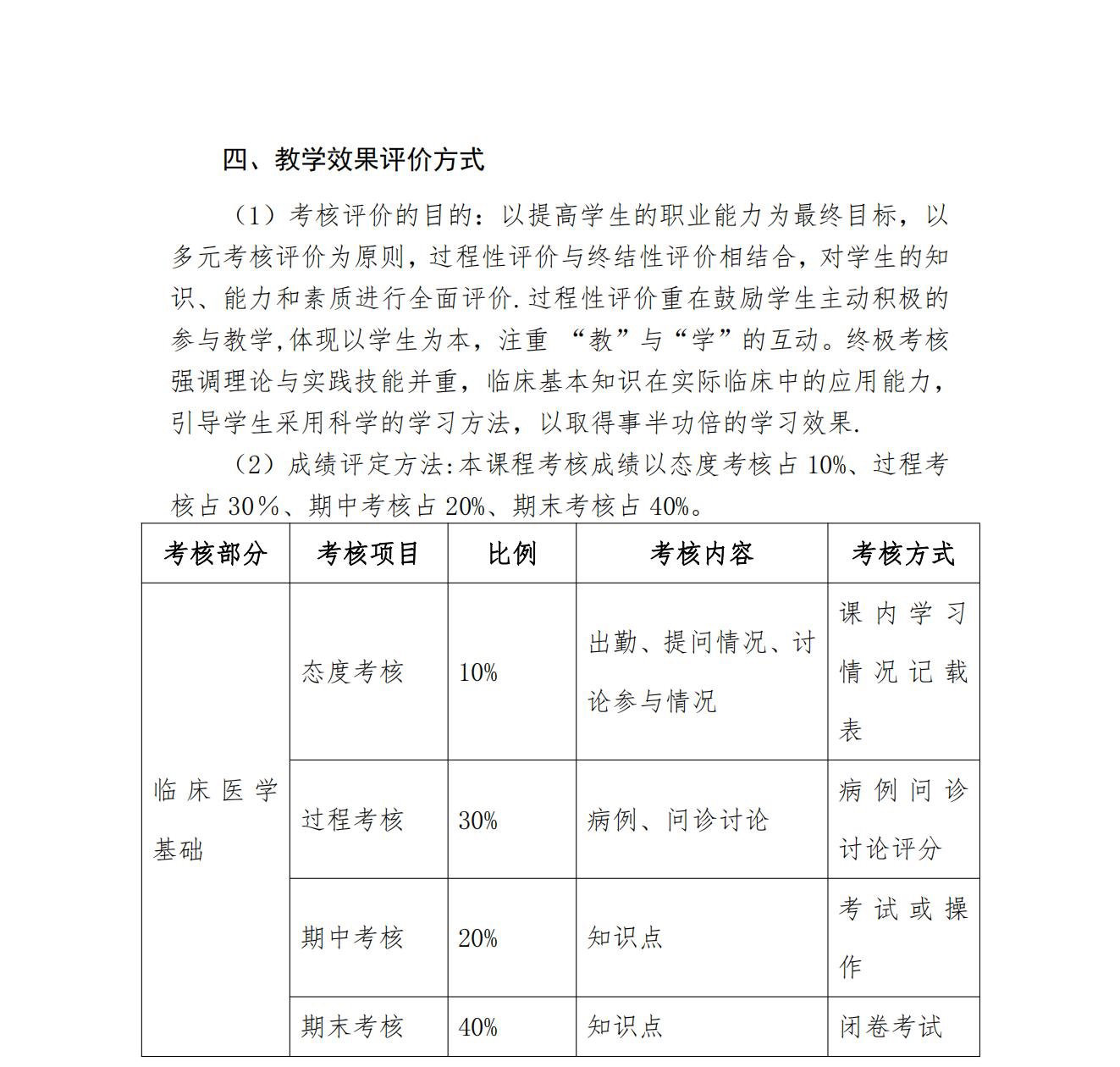 四、教学效果评价方式

（1）考核评价的目的：以提高学生的职业能力为最终目标，以多元考核评价为原则，过程性评价与终结性评价相结合，对学生的知识、能力和素质进行全面评价.过程性评价重在鼓励学生主动积极的参与教学,体现以学生为本，注重 “教”与“学”的互动。终极考核强调理论与实践技能并重，临床基本知识在实际临床中的应用能力，引导学生采用科学的学习方法，以取得事半功倍的学习效果.

（2）成绩评定方法:本课程考核成绩以态度考核占 10%、过程考核占 30％、期中考核占 20%、期末考核占 40%。

| 考核部分 | 考核项目 | 比例 | 考核内容 | 考核方式 |
|---|---|---|---|---|
| 临床医学基础 | 态度考核 | 10% | 出勤、提问情况、讨论参与情况 | 课内学习情况记载表 |
| | 过程考核 | 30% | 病例、问诊讨论 | 病例问诊讨论评分 |
| | 期中考核 | 20% | 知识点 | 考试或操作 |
| | 期末考核 | 40% | 知识点 | 闭卷考试 |